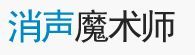 消声魔术师